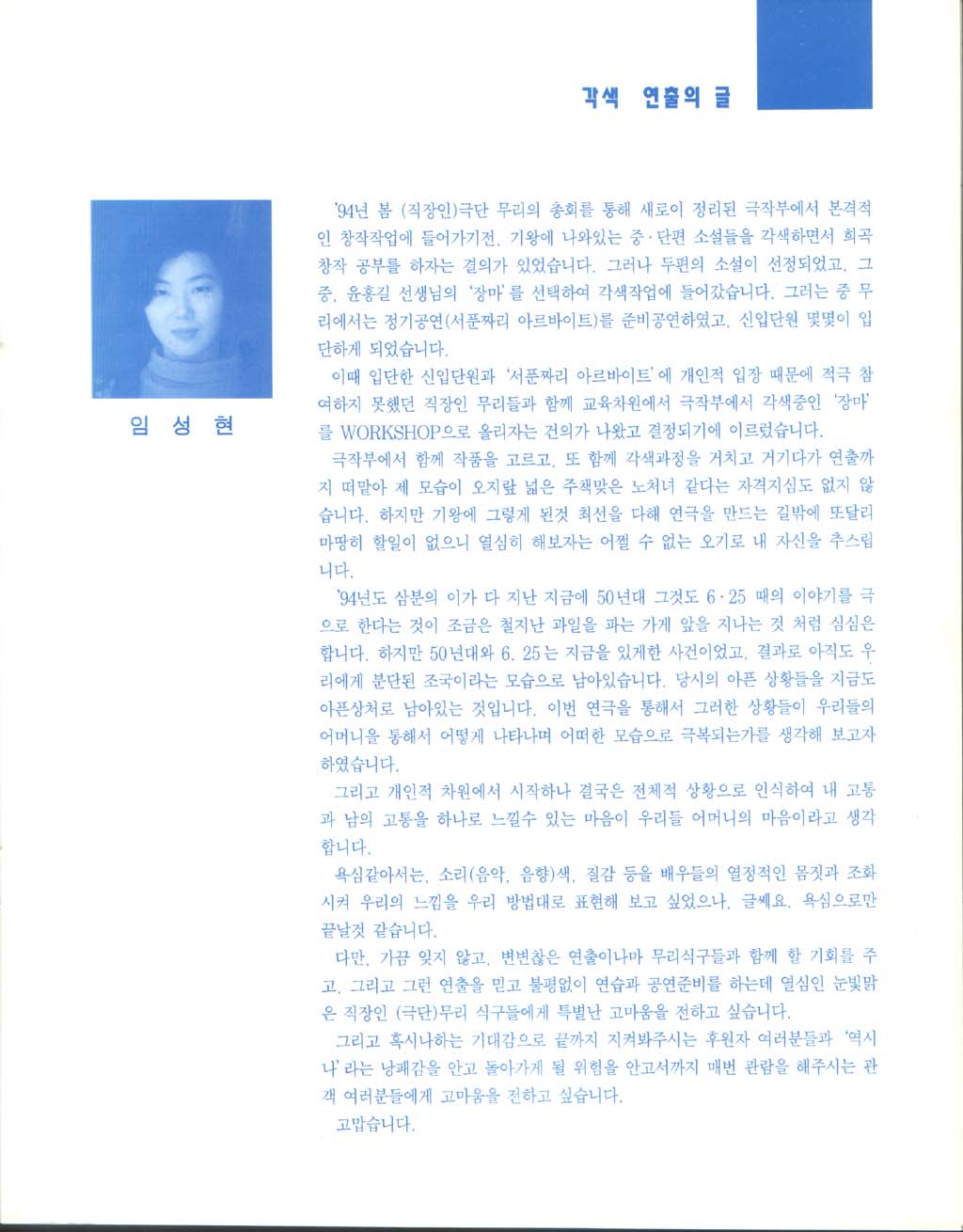 각색 연출의 글

임 성 현

'94년 봄 (직장인)극단 무리의 총회를 통해 새로이 정리된 극작부에서 본격적인 창작작업에 들어가기전, 기왕에 나와있는 중·단편 소설들을 각색하면서 희곡 창작 공부를 하자는 결의가 있었습니다. 그러나 두편의 소설이 선정되었고, 그 중, 윤흥길 선생님의 '장마'를 선택하여 각색작업에 들어갔습니다. 그러는 중 무리에서는 정기공연(서푼짜리 아르바이트)를 준비공연하였고, 신입단원 몇몇이 입단하게 되었습니다.

이때 입단한 신입단원과 '서푼짜리 아르바이트'에 개인적 입장 때문에 적극 참여하지 못했던 직장인 무리들과 함께 교육차원에서 극작부에서 각색중인 '장마'를 WORKSHOP으로 올리자는 건의가 나왔고 결정되기에 이르렀습니다.

극작부에서 함께 작품을 고르고, 또 함께 각색과정을 거치고 거기다가 연출까지 떠맡아 제 모습이 오지랖 넓은 주책맞은 노처녀 같다는 자격지심도 없지 않습니다. 하지만 기왕에 그렇게 된것 최선을 다해 연극을 만드는 길밖에 또달리 마땅히 할일이 없으니 열심히 해보자는 어쩔 수 없는 오기로 내 자신을 추스립니다.

'94년도 삼분의 이가 다 지난 지금에 50년대 그것도 6·25 때의 이야기를 극으로 한다는 것이 조금은 철지난 과일을 파는 가게 앞을 지나는 것 처럼 심심은 합니다. 하지만 50년대와 6. 25는 지금을 있게한 사건이었고, 결과로 아직도 우리에게 분단된 조국이라는 모습으로 남아있습니다. 당시의 아픈 상황들을 지금도 아픈상처로 남아있는 것입니다. 이번 연극을 통해서 그러한 상황들이 우리들의 어머니을 통해서 어떻게 나타나며 어떠한 모습으로 극복되는가를 생각해 보고자 하였습니다.

그리고 개인적 차원에서 시작하나 결국은 전체적 상황으로 인식하여 내 고통과 남의 고통을 하나로 느낄수 있는 마음이 우리들 어머니의 마음이라고 생각합니다.

욕심같아서는, 소리(음악, 음향)색, 질감 등을 배우들의 열정적인 몸짓과 조화시켜 우리의 느낌을 우리 방법대로 표현해 보고 싶었으나, 글쎄요. 욕심으로만 끝날것 같습니다.

다만, 가끔 잊지 않고, 변변찮은 연출이나마 무리식구들과 함께 할 기회를 주고, 그리고 그런 연출을 믿고 불평없이 연습과 공연준비를 하는데 열심인 눈빛맑은 직장인 (극단)무리 식구들에게 특별난 고마움을 전하고 싶습니다.

그리고 혹시나하는 기대감으로 끝까지 지켜봐주시는 후원자 여러분들과 '역시나'라는 낭패감을 안고 돌아가게 될 위험을 안고서까지 매번 관람을 해주시는 관객 여러분들에게 고마움을 전하고 싶습니다.

고맙습니다.